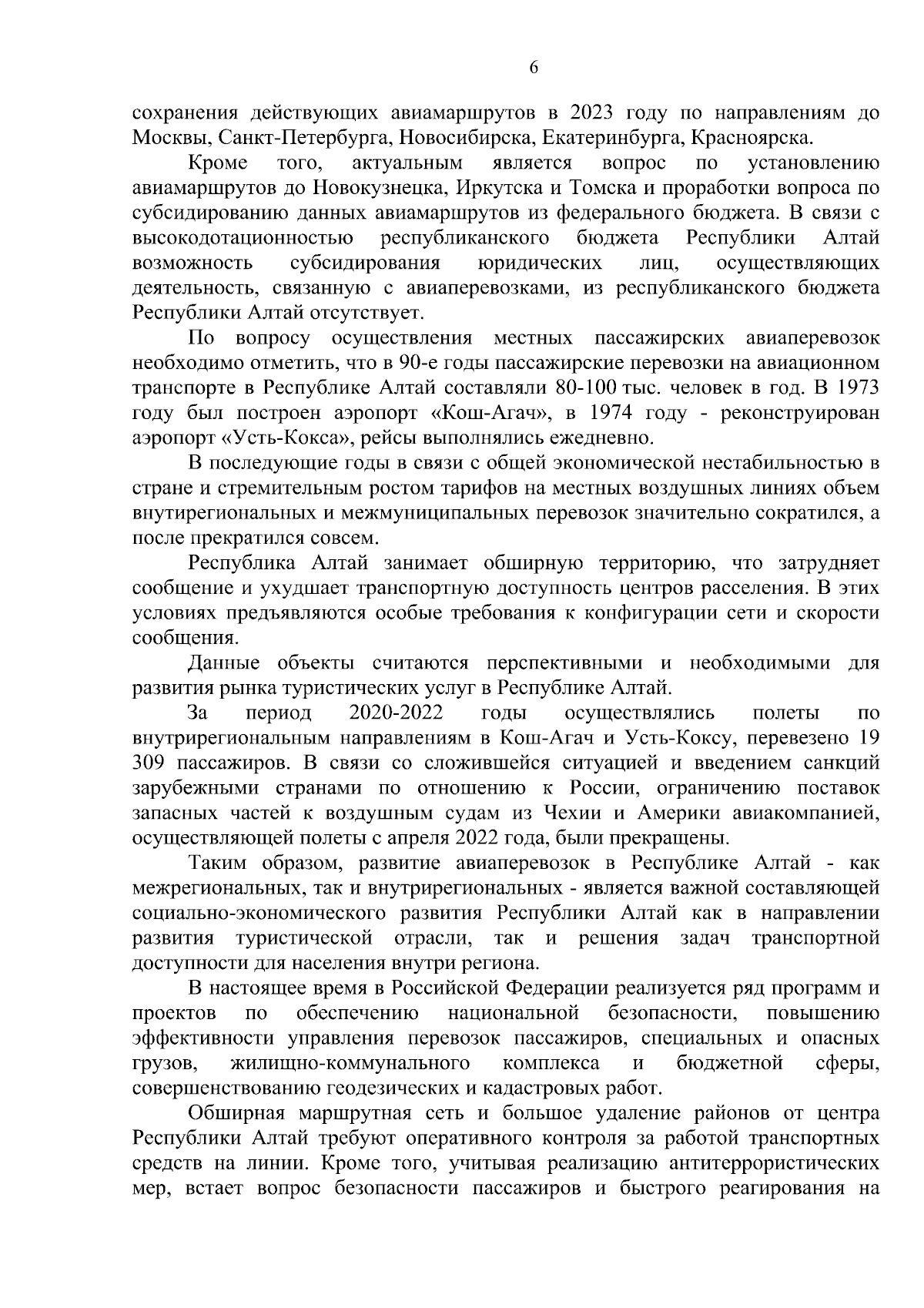 6

сохранения действующих авиамаршрутов в 2023 году по направлениям до Москвы, Санкт-Петербурга, Новосибирска, Екатеринбурга, Красноярска.

Кроме того, актуальным является вопрос по установлению авиамаршрутов до Новокузнецка, Иркутска и Томска и проработки вопроса по субсидированию данных авиамаршрутов из федерального бюджета. В связи с высокодотационностью республиканского бюджета Республики Алтай возможность субсидирования юридических лиц, осуществляющих деятельность, связанную с авиаперевозками, из республиканского бюджета Республики Алтай отсутствует.

По вопросу осуществления местных пассажирских авиаперевозок необходимо отметить, что в 90-е годы пассажирские перевозки на авиационном транспорте в Республике Алтай составляли 80-100 тыс. человек в год. В 1973 году был построен аэропорт «Кош-Агач», в 1974 году - реконструирован аэропорт «Усть-Кокса», рейсы выполнялись ежедневно.

В последующие годы в связи с общей экономической нестабильностью в стране и стремительным ростом тарифов на местных воздушных линиях объем внутирегиональных и межмуниципальных перевозок значительно сократился, а после прекратился совсем.

Республика Алтай занимает обширную территорию, что затрудняет сообщение и ухудшает транспортную доступность центров расселения. В этих условиях предъявляются особые требования к конфигурации сети и скорости сообщения.

Данные объекты считаются перспективными и необходимыми для развития рынка туристических услуг в Республике Алтай.

За период 2020-2022 годы осуществлялись полеты по внутрирегиональным направлениям в Кош-Агач и Усть-Коксу, перевезено 19 309 пассажиров. В связи со сложившейся ситуацией и введением санкций зарубежными странами по отношению к России, ограничению поставок запасных частей к воздушным судам из Чехии и Америки авиакомпанией, осуществляющей полеты с апреля 2022 года, были прекращены.

Таким образом, развитие авиаперевозок в Республике Алтай - как межрегиональных, так и внутрирегиональных - является важной составляющей социально-экономического развития Республики Алтай как в направлении развития туристической отрасли, так и решения задач транспортной доступности для населения внутри региона.

В настоящее время в Российской Федерации реализуется ряд программ и проектов по обеспечению национальной безопасности, повышению эффективности управления перевозок пассажиров, специальных и опасных грузов, жилищно-коммунального комплекса и бюджетной сферы, совершенствованию геодезических и кадастровых работ.

Обширная маршрутная сеть и большое удаление районов от центра Республики Алтай требуют оперативного контроля за работой транспортных средств на линии. Кроме того, учитывая реализацию антитеррористических мер, встает вопрос безопасности пассажиров и быстрого реагирования на